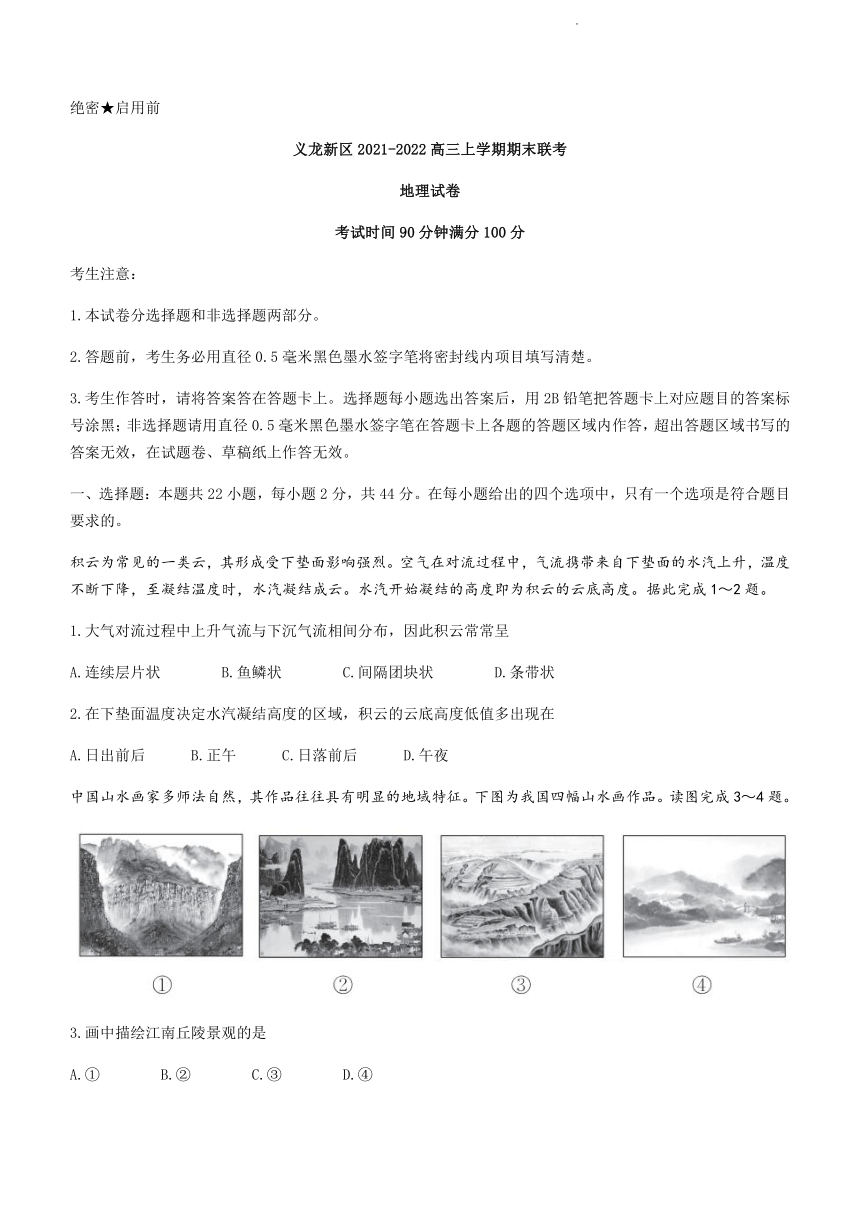 绝密★启用前

义龙新区 2021-2022 高三上学期期末联考

地理试卷

考试时间 90 分钟满分 100 分

考生注意：

1.本试卷分选择题和非选择题两部分。

2.答题前，考生务必用直径 0.5 毫米黑色墨水签字笔将密封线内项目填写清楚。

3.考生作答时，请将答案答在答题卡上。选择题每小题选出答案后，用 2B 铅笔把答题卡上对应题目的答案标号涂黑；非选择题请用直径 0.5 毫米黑色墨水签字笔在答题卡上各题的答题区域内作答，超出答题区域书写的答案无效，在试题卷、草稿纸上作答无效。

一、选择题：本题共 22 小题，每小题 2 分，共 44 分。在每小题给出的四个选项中，只有一个选项是符合题目要求的。

积云为常见的一类云，其形成受下垫面影响强烈。空气在对流过程中，气流携带来自下垫面的水汽上升，温度不断下降，至凝结温度时，水汽凝结成云。水汽开始凝结的高度即为积云的云底高度。据此完成 1～2 题。

1.大气对流过程中上升气流与下沉气流相间分布，因此积云常常呈

A.连续层片状　　B.鱼鳞状　　C.间隔团块状　　D.条带状

2.在下垫面温度决定水汽凝结高度的区域，积云的云底高度低值多出现在

A.日出前后　　B.正午　　C.日落前后　　D.午夜

中国山水画家多师法自然，其作品往往具有明显的地域特征。下图为我国四幅山水画作品。读图完成 3～4 题。

①　②　③　④

3.画中描绘江南丘陵景观的是

A.①　　B.②　　C.③　　D.④